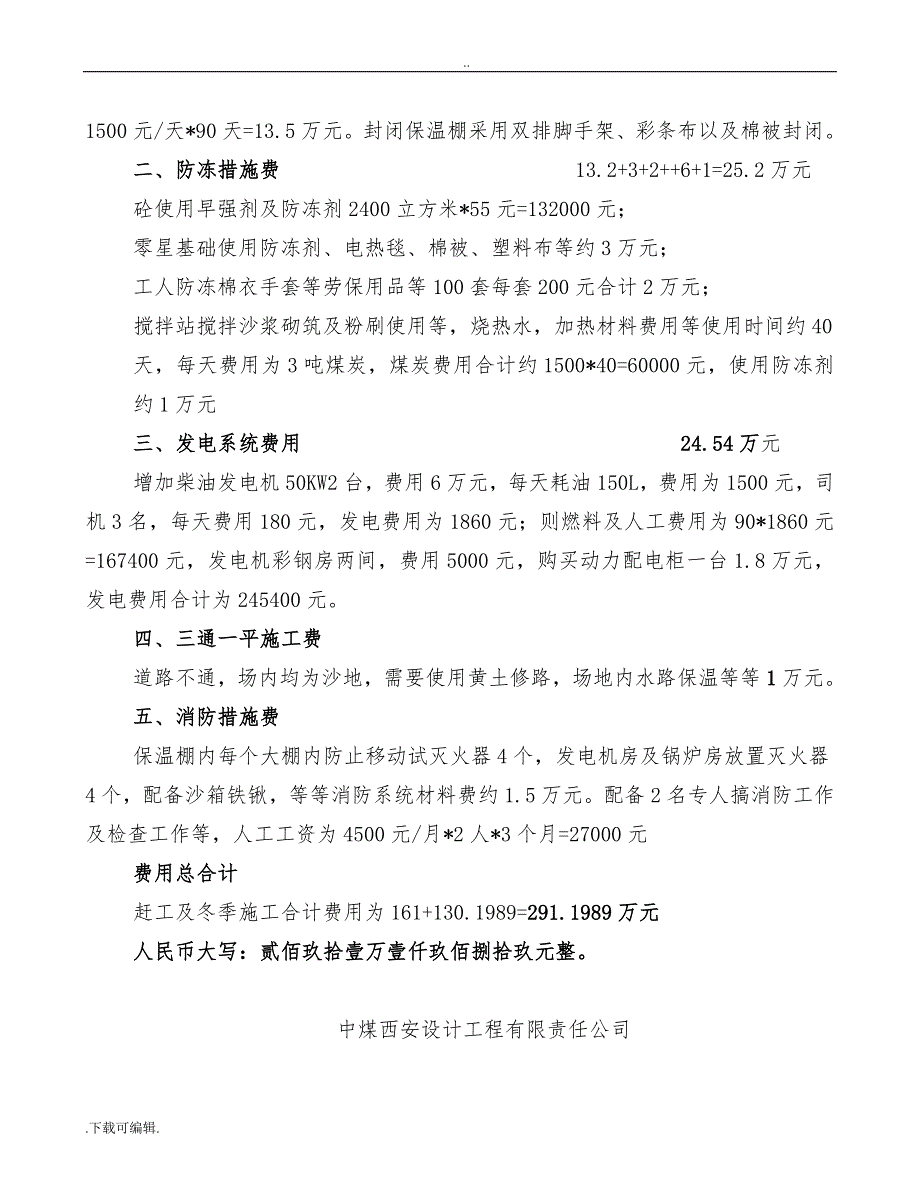 ..

1500 元/天*90 天=13.5 万元。封闭保温棚采用双排脚手架、彩条布以及棉被封闭。

二、防冻措施费 13.2+3+2++6+1=25.2 万元

砼使用早强剂及防冻剂 2400 立方米*55 元=132000 元；

零星基础使用防冻剂、电热毯、棉被、塑料布等约 3 万元；

工人防冻棉衣手套等劳保用品等 100 套每套 200 元合计 2 万元；

搅拌站搅拌沙浆砌筑及粉刷使用等，烧热水，加热材料费用等使用时间约 40 天，每天费用为 3 吨煤炭，煤炭费用合计约 1500*40=60000 元，使用防冻剂约 1 万元

三、发电系统费用 24.54 万元

增加柴油发电机 50KW2 台，费用 6 万元，每天耗油 150L，费用为 1500 元，司机 3 名，每天费用 180 元，发电费用为 1860 元；则燃料及人工费用为 90*1860 元=167400 元，发电机彩钢房两间，费用 5000 元，购买动力配电柜一台 1.8 万元，发电费用合计为 245400 元。

四、三通一平施工费

道路不通，场内均为沙地，需要使用黄土修路，场地内水路保温等等 1 万元。

五、消防措施费

保温棚内每个大棚内防止移动试灭火器 4 个，发电机房及锅炉房放置灭火器 4 个，配备沙箱铁锹，等等消防系统材料费约 1.5 万元。配备 2 名专人搞消防工作及检查工作等，人工工资为 4500 元/月*2 人*3 个月=27000 元

费用总合计

赶工及冬季施工合计费用为 161+130.1989=291.1989 万元

人民币大写：贰佰玖拾壹万壹仟玖佰捌拾玖元整。

中煤西安设计工程有限责任公司

.下载可编辑.